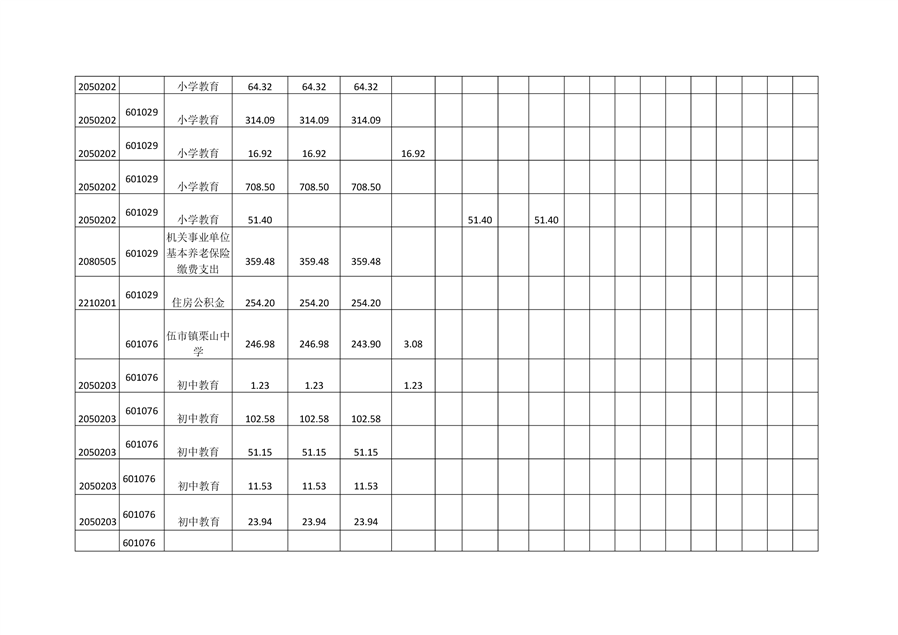 | 2050202 |  | 小学教育 | 64.32 | 64.32 | 64.32 |  |  |  |  |  |  |  |  |  |  |  |  |  |  |  |  |
|---|---|---|---|---|---|---|---|---|---|---|---|---|---|---|---|---|---|---|---|---|---|
| 2050202 | 601029 | 小学教育 | 314.09 | 314.09 | 314.09 |  |  |  |  |  |  |  |  |  |  |  |  |  |  |  |  |
| 2050202 | 601029 | 小学教育 | 16.92 | 16.92 |  | 16.92 |  |  |  |  |  |  |  |  |  |  |  |  |  |  |  |
| 2050202 | 601029 | 小学教育 | 708.50 | 708.50 | 708.50 |  |  |  |  |  |  |  |  |  |  |  |  |  |  |  |  |
| 2050202 | 601029 | 小学教育 | 51.40 |  |  |  |  | 51.40 |  | 51.40 |  |  |  |  |  |  |  |  |  |  |  |
| 2080505 | 601029 | 机关事业单位基本养老保险缴费支出 | 359.48 | 359.48 | 359.48 |  |  |  |  |  |  |  |  |  |  |  |  |  |  |  |  |
| 2210201 | 601029 | 住房公积金 | 254.20 | 254.20 | 254.20 |  |  |  |  |  |  |  |  |  |  |  |  |  |  |  |  |
|  | 601076 | 伍市镇栗山中学 | 246.98 | 246.98 | 243.90 | 3.08 |  |  |  |  |  |  |  |  |  |  |  |  |  |  |  |
| 2050203 | 601076 | 初中教育 | 1.23 | 1.23 |  | 1.23 |  |  |  |  |  |  |  |  |  |  |  |  |  |  |  |
| 2050203 | 601076 | 初中教育 | 102.58 | 102.58 | 102.58 |  |  |  |  |  |  |  |  |  |  |  |  |  |  |  |  |
| 2050203 | 601076 | 初中教育 | 51.15 | 51.15 | 51.15 |  |  |  |  |  |  |  |  |  |  |  |  |  |  |  |  |
| 2050203 | 601076 | 初中教育 | 11.53 | 11.53 | 11.53 |  |  |  |  |  |  |  |  |  |  |  |  |  |  |  |  |
| 2050203 | 601076 | 初中教育 | 23.94 | 23.94 | 23.94 |  |  |  |  |  |  |  |  |  |  |  |  |  |  |  |  |
|  | 601076 |  |  |  |  |  |  |  |  |  |  |  |  |  |  |  |  |  |  |  |  |